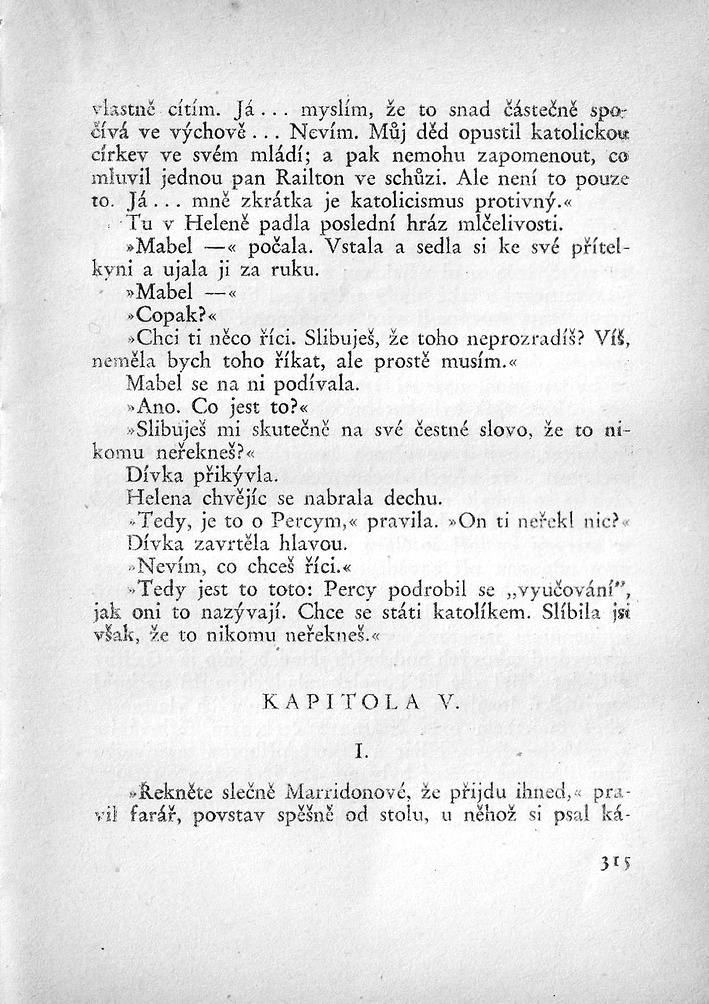 vlastně cítím. Já... myslím, že to snad částečně spočívá ve výchově... Nevím. Můj děd opustil katolickou církev ve svém mládí; a pak nemohu zapomenout, co mluvil jednou pan Railton ve schůzi. Ale není to pouze to. Já... mně zkrátka je katolicismus protivný.«

Tu v Heleně padla poslední hráz mlčelivosti.

»Mabel —« počala. Vstala a sedla si ke své přítelkyni a ujala ji za ruku.

»Mabel —«

»Copak?«

»Chci ti něco říci. Slibuješ, že toho neprozradíš? Víš, neměla bych toho říkat, ale prostě musím.«

Mabel se na ni podívala.

»Ano. Co jest to?«

»Slibuješ mi skutečně na své čestné slovo, že to nikomu neřekneš?«

Dívka přikývla.

Helena chvějíc se nabrala dechu.

»Tedy, je to o Percym,« pravila. »On ti neřekl nic?«

Dívka zavrtěla hlavou.

»Nevím, co chceš říci.«

»Tedy jest to toto: Percy podrobil se „vyučování", jak oni to nazývají. Chce se státi katolíkem. Slíbila jsi však, že to nikomu neřekneš.«

KAPITOLA V.

I.

»Řekněte slečně Marridonové, že přijdu ihned,« pravil farář, povstav spěšně od stolu, u něhož si psal ká-

315